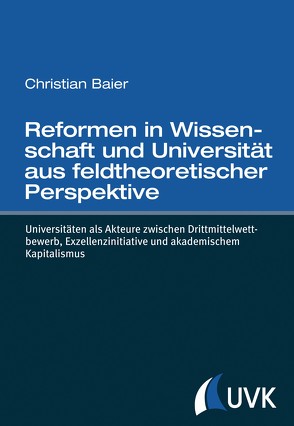 Christian Baier

Reformen in Wissenschaft und Universität aus feldtheoretischer Perspektive

Universitäten als Akteure zwischen Drittmittelwettbewerb, Exzellenzinitiative und akademischem Kapitalismus

UVK